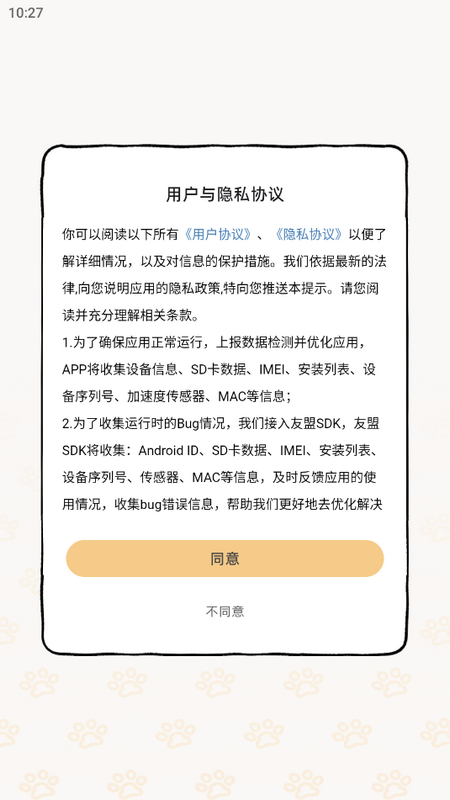 10:27

用户与隐私协议

你可以阅读以下所有《用户协议》、《隐私协议》以便了解详细情况，以及对信息的保护措施。我们依据最新的法律,向您说明应用的隐私政策,特向您推送本提示。请您阅读并充分理解相关条款。

1.为了确保应用正常运行，上报数据检测并优化应用，APP将收集设备信息、SD卡数据、IMEI、安装列表、设备序列号、加速度传感器、MAC等信息；

2.为了收集运行时的Bug情况，我们接入友盟SDK，友盟SDK将收集：Android ID、SD卡数据、IMEI、安装列表、设备序列号、传感器、MAC等信息，及时反馈应用的使用情况，收集bug错误信息，帮助我们更好地去优化解决

同意

不同意